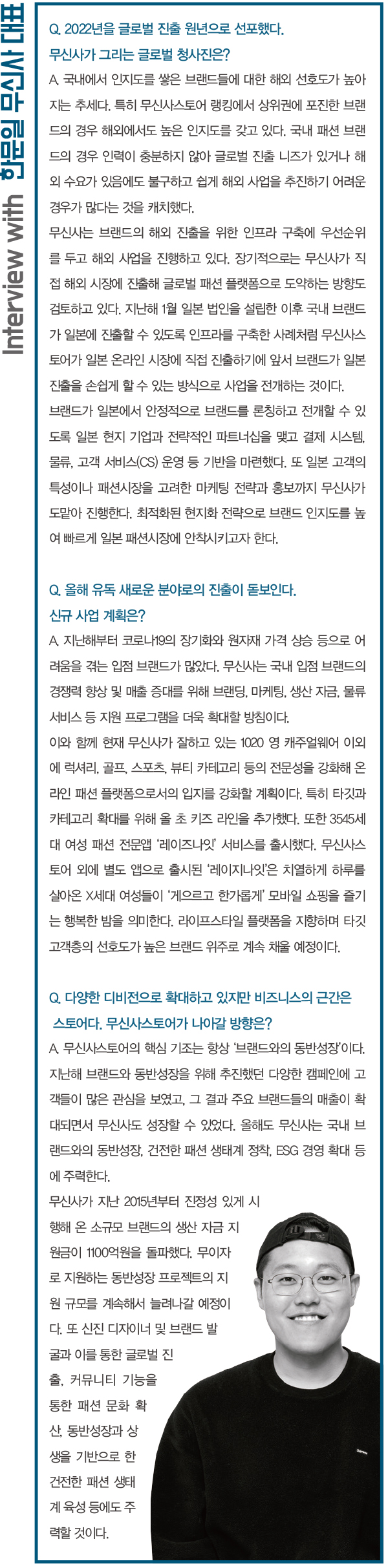 Interview with 한문일 무신사 대표

Q. 2022년을 글로벌 진출 원년으로 선포했다. 무신사가 그리는 글로벌 청사진은?

A. 국내에서 인지도를 쌓은 브랜드들에 대한 해외 선호도가 높아지는 추세다. 특히 무신사스토어 랭킹에서 상위권에 포진한 브랜드의 경우 해외에서도 높은 인지도를 갖고 있다. 국내 패션 브랜드의 경우 인력이 충분하지 않아 글로벌 진출 니즈가 있거나 해외 수요가 있음에도 불구하고 쉽게 해외 사업을 추진하기 어려운 경우가 많다는 것을 캐치했다.

무신사는 브랜드의 해외 진출을 위한 인프라 구축에 우선순위를 두고 해외 사업을 진행하고 있다. 장기적으로는 무신사가 직접 해외 시장에 진출해 글로벌 패션 플랫폼으로 도약하는 방향도 검토하고 있다. 지난해 1월 일본 법인을 설립한 이후 국내 브랜드가 일본에 진출할 수 있도록 인프라를 구축한 사례처럼 무신사스토어가 일본 온라인 시장에 직접 진출하기에 앞서 브랜드가 일본 진출을 손쉽게 할 수 있는 방식으로 사업을 전개하는 것이다.

브랜드가 일본에서 안정적으로 브랜드를 론칭하고 전개할 수 있도록 일본 현지 기업과 전략적인 파트너십을 맺고 결제 시스템, 물류, 고객 서비스(CS) 운영 등 기반을 마련했다. 또 일본 고객의 특성이나 패션시장을 고려한 마케팅 전략과 홍보까지 무신사가 도맡아 진행한다. 최적화된 현지화 전략으로 브랜드 인지도를 높여 빠르게 일본 패션시장에 안착시키고자 한다.

Q. 올해 유독 새로운 분야로의 진출이 돋보인다. 신규 사업 계획은?

A. 지난해부터 코로나19의 장기화와 원자재 가격 상승 등으로 어려움을 겪는 입점 브랜드가 많았다. 무신사는 국내 입점 브랜드의 경쟁력 향상 및 매출 증대를 위해 브랜딩, 마케팅, 생산 자금, 물류 서비스 등 지원 프로그램을 더욱 확대할 방침이다.

이와 함께 현재 무신사가 잘하고 있는 1020 영 캐주얼웨어 이외에 럭셔리, 골프, 스포츠, 뷰티 카테고리 등의 전문성을 강화해 온라인 패션 플랫폼으로서의 입지를 강화할 계획이다. 특히 타깃과 카테고리 확대를 위해 올 초 키즈 라인을 추가했다. 또한 3545세대 여성 패션 전문앱 '레이즈나잇' 서비스를 출시했다. 무신사스토어 외에 별도 앱으로 출시된 '레이지나잇'은 치열하게 하루를 살아온 X세대 여성들이 '게으르고 한가롭게' 모바일 쇼핑을 즐기는 행복한 밤을 의미한다. 라이프스타일 플랫폼을 지향하며 타깃 고객층의 선호도가 높은 브랜드 위주로 계속 채울 예정이다.

Q. 다양한 디비전으로 확대하고 있지만 비즈니스의 근간은 스토어다. 무신사스토어가 나아갈 방향은?

A. 무신사스토어의 핵심 기조는 항상 '브랜드와의 동반성장'이다. 지난해 브랜드와 동반성장을 위해 추진했던 다양한 캠페인에 고객들이 많은 관심을 보였고, 그 결과 주요 브랜드들의 매출이 확대되면서 무신사도 성장할 수 있었다. 올해도 무신사는 국내 브랜드와의 동반성장, 건전한 패션 생태계 정착, ESG 경영 확대 등에 주력한다.

무신사가 지난 2015년부터 진정성 있게 시행해 온 소규모 브랜드의 생산 자금 지원금이 1100억원을 돌파했다. 무이자로 지원하는 동반성장 프로젝트의 지원 규모를 계속해서 늘려나갈 예정이다. 또 신진 디자이너 및 브랜드 발굴과 이를 통한 글로벌 진출, 커뮤니티 기능을 통한 패션 문화 확산, 동반성장과 상생을 기반으로 한 건전한 패션 생태계 육성 등에도 주력할 것이다.